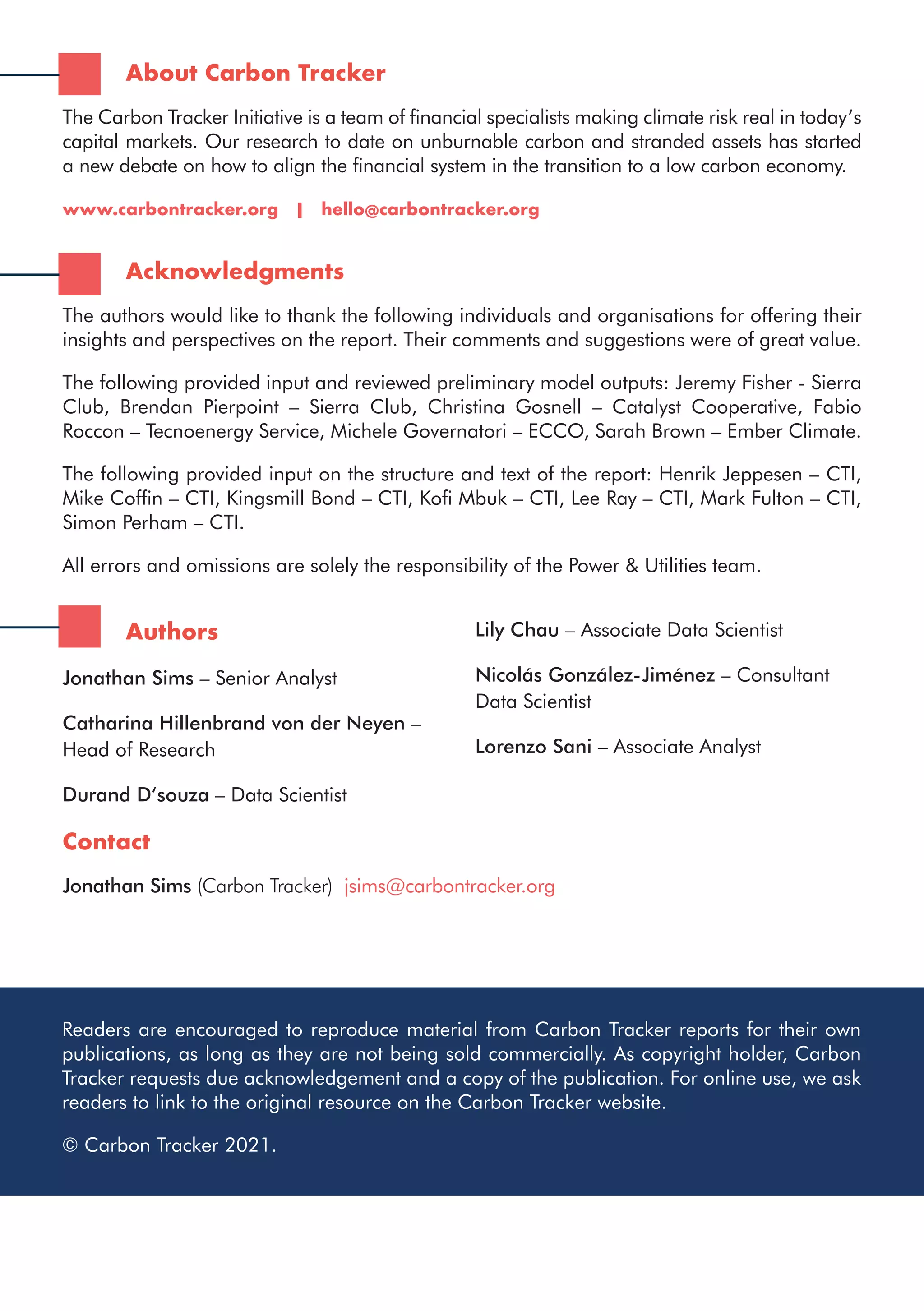 About Carbon Tracker

The Carbon Tracker Initiative is a team of financial specialists making climate risk real in today's capital markets. Our research to date on unburnable carbon and stranded assets has started a new debate on how to align the financial system in the transition to a low carbon economy.

www.carbontracker.org | hello@carbontracker.org

Acknowledgments

The authors would like to thank the following individuals and organisations for offering their insights and perspectives on the report. Their comments and suggestions were of great value.

The following provided input and reviewed preliminary model outputs: Jeremy Fisher - Sierra Club, Brendan Pierpoint – Sierra Club, Christina Gosnell – Catalyst Cooperative, Fabio Roccon – Tecnoenergy Service, Michele Governatori – ECCO, Sarah Brown – Ember Climate.

The following provided input on the structure and text of the report: Henrik Jeppesen – CTI, Mike Coffin – CTI, Kingsmill Bond – CTI, Kofi Mbuk – CTI, Lee Ray – CTI, Mark Fulton – CTI, Simon Perham – CTI.

All errors and omissions are solely the responsibility of the Power & Utilities team.

Authors

Jonathan Sims – Senior Analyst

Catharina Hillenbrand von der Neyen – Head of Research

Durand D'souza – Data Scientist

Lily Chau – Associate Data Scientist

Nicolás González-Jiménez – Consultant Data Scientist

Lorenzo Sani – Associate Analyst

Contact

Jonathan Sims (Carbon Tracker) jsims@carbontracker.org

Readers are encouraged to reproduce material from Carbon Tracker reports for their own publications, as long as they are not being sold commercially. As copyright holder, Carbon Tracker requests due acknowledgement and a copy of the publication. For online use, we ask readers to link to the original resource on the Carbon Tracker website.

© Carbon Tracker 2021.